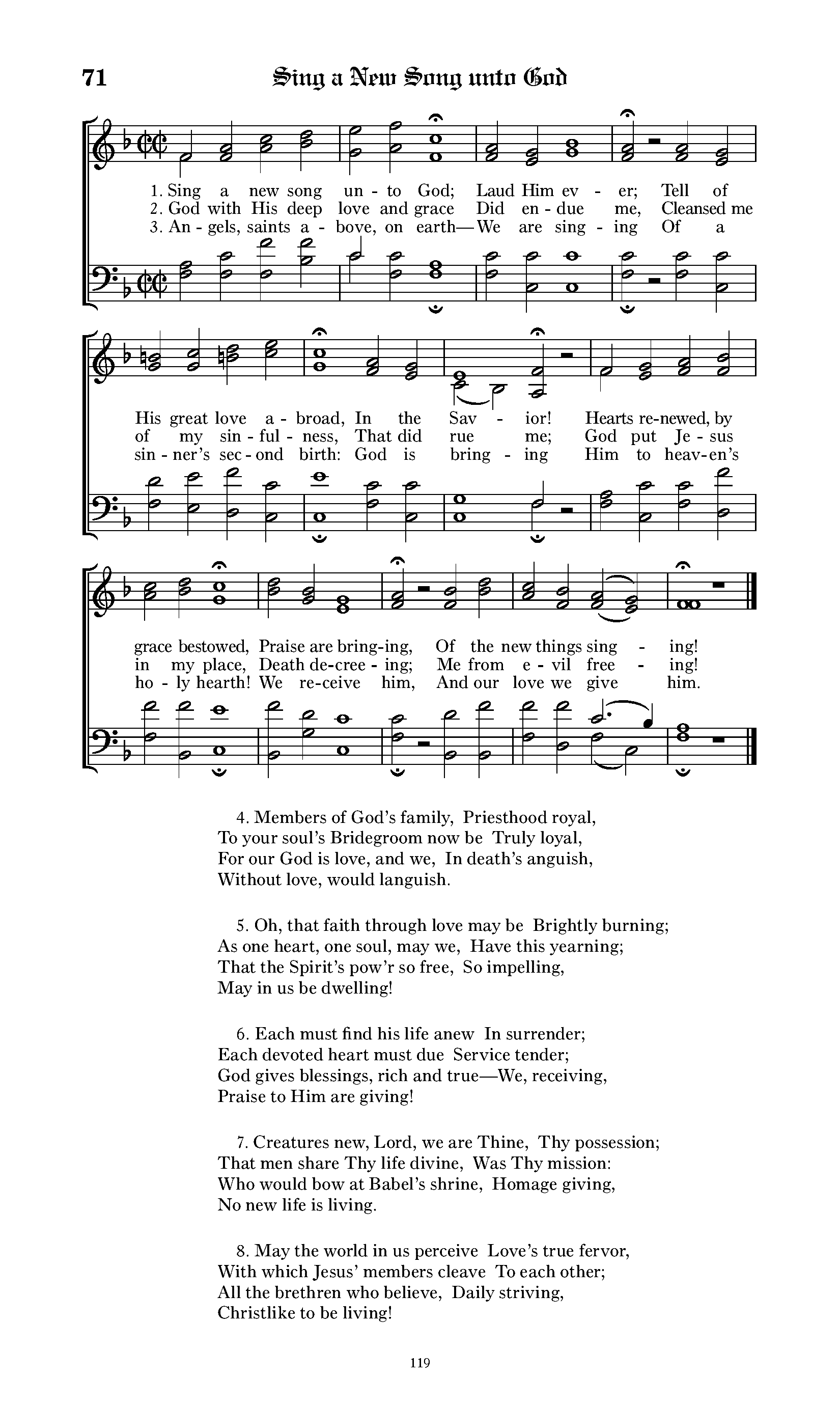 71 Sing a New Song unto God

1. Sing a new song un - to God; Laud Him ev - er; Tell of
2. God with His deep love and grace Did en - due me, Cleansed me
3. An - gels, saints a - bove, on earth— We are sing - ing Of a

His great love a - broad, In the Sav - ior! Hearts re-newed, by
of my sin - ful - ness, That did rue me; God put Je - sus
sin - ner's sec - ond birth: God is bring - ing Him to heav-en's

grace bestowed, Praise are bring-ing, Of the new things sing - ing!
in my place, Death de-cree - ing; Me from e - vil free - ing!
ho - ly hearth! We re-ceive him, And our love we give him.

4. Members of God's family, Priesthood royal,
To your soul's Bridegroom now be Truly loyal,
For our God is love, and we, In death's anguish,
Without love, would languish.

5. Oh, that faith through love may be Brightly burning;
As one heart, one soul, may we, Have this yearning;
That the Spirit's pow'r so free, So impelling,
May in us be dwelling!

6. Each must find his life anew In surrender;
Each devoted heart must due Service tender;
God gives blessings, rich and true—We, receiving,
Praise to Him are giving!

7. Creatures new, Lord, we are Thine, Thy possession;
That men share Thy life divine, Was Thy mission:
Who would bow at Babel's shrine, Homage giving,
No new life is living.

8. May the world in us perceive Love's true fervor,
With which Jesus' members cleave To each other;
All the brethren who believe, Daily striving,
Christlike to be living!

119